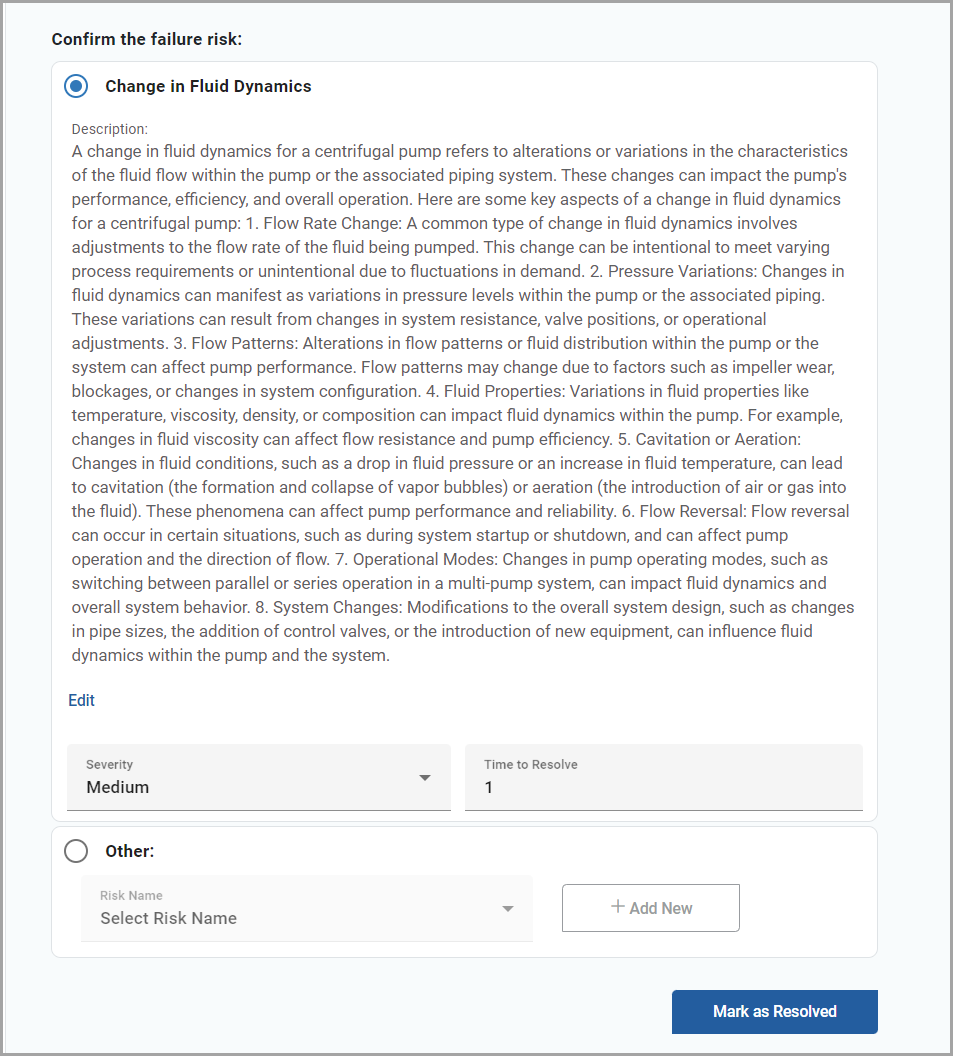 Confirm the failure risk:

Change in Fluid Dynamics

Description:
A change in fluid dynamics for a centrifugal pump refers to alterations or variations in the characteristics of the fluid flow within the pump or the associated piping system. These changes can impact the pump's performance, efficiency, and overall operation. Here are some key aspects of a change in fluid dynamics for a centrifugal pump: 1. Flow Rate Change: A common type of change in fluid dynamics involves adjustments to the flow rate of the fluid being pumped. This change can be intentional to meet varying process requirements or unintentional due to fluctuations in demand. 2. Pressure Variations: Changes in fluid dynamics can manifest as variations in pressure levels within the pump or the associated piping. These variations can result from changes in system resistance, valve positions, or operational adjustments. 3. Flow Patterns: Alterations in flow patterns or fluid distribution within the pump or the system can affect pump performance. Flow patterns may change due to factors such as impeller wear, blockages, or changes in system configuration. 4. Fluid Properties: Variations in fluid properties like temperature, viscosity, density, or composition can impact fluid dynamics within the pump. For example, changes in fluid viscosity can affect flow resistance and pump efficiency. 5. Cavitation or Aeration: Changes in fluid conditions, such as a drop in fluid pressure or an increase in fluid temperature, can lead to cavitation (the formation and collapse of vapor bubbles) or aeration (the introduction of air or gas into the fluid). These phenomena can affect pump performance and reliability. 6. Flow Reversal: Flow reversal can occur in certain situations, such as during system startup or shutdown, and can affect pump operation and the direction of flow. 7. Operational Modes: Changes in pump operating modes, such as switching between parallel or series operation in a multi-pump system, can impact fluid dynamics and overall system behavior. 8. System Changes: Modifications to the overall system design, such as changes in pipe sizes, the addition of control valves, or the introduction of new equipment, can influence fluid dynamics within the pump and the system.

Edit

Severity
Medium

Time to Resolve
1

Other:

Risk Name
Select Risk Name

+ Add New

Mark as Resolved